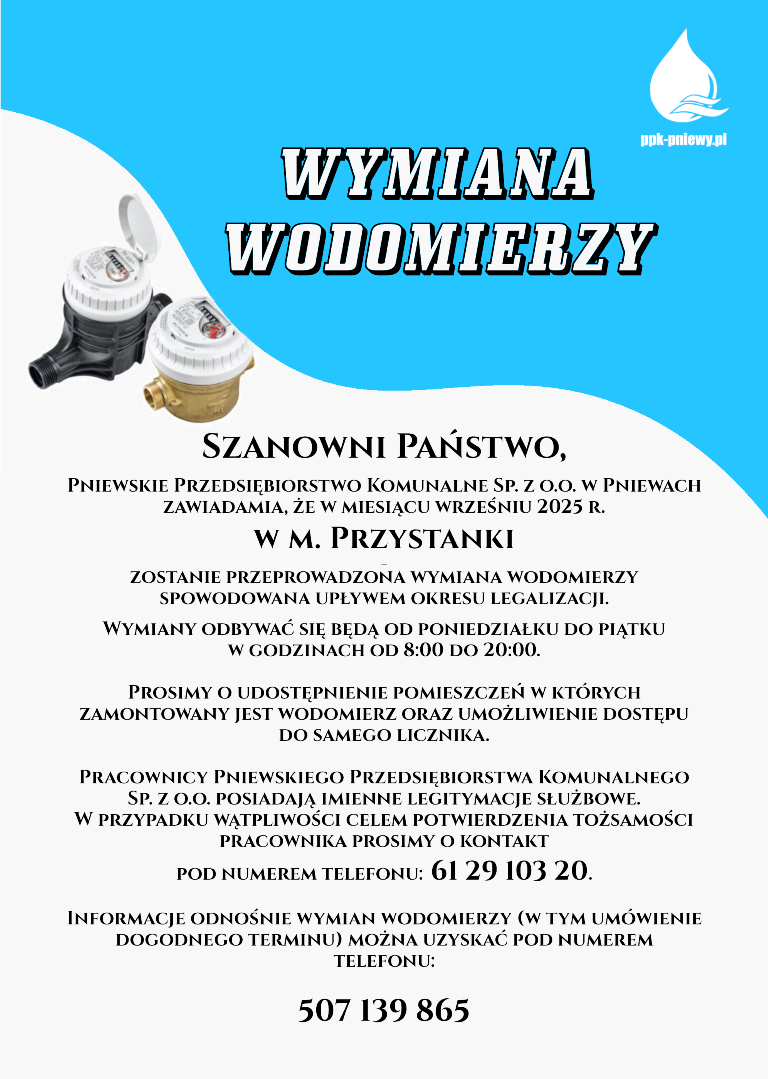 ppk-pniewy.pl

WYMIANA WODOMIERZY

Szanowni Państwo,

Pniewskie Przedsiębiorstwo Komunalne Sp. z o.o. w Pniewach zawiadamia, że w miesiącu wrześniu 2025 r.

w m. Przystanki

zostanie przeprowadzona wymiana wodomierzy spowodowana upływem okresu legalizacji.

Wymiany odbywać się będą od poniedziałku do piątku w godzinach od 8:00 do 20:00.

Prosimy o udostępnienie pomieszczeń w których zamontowany jest wodomierz oraz umożliwienie dostępu do samego licznika.

Pracownicy Pniewskiego Przedsiębiorstwa Komunalnego Sp. z o.o. posiadają imienne legitymacje służbowe. W przypadku wątpliwości celem potwierdzenia tożsamości pracownika prosimy o kontakt

pod numerem telefonu: 61 29 103 20.

Informacje odnośnie wymian wodomierzy (w tym umówienie dogodnego terminu) można uzyskać pod numerem telefonu:

507 139 865